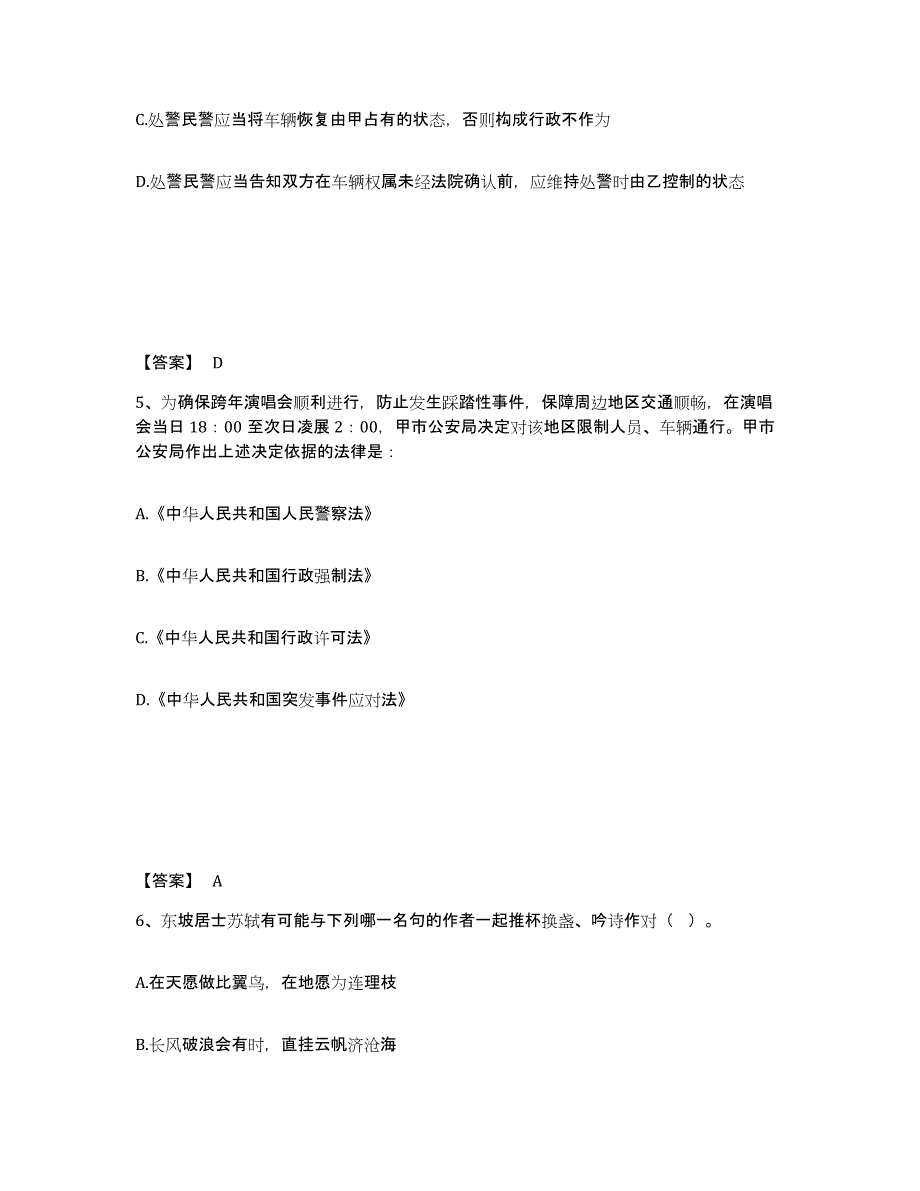 C.处警民警应当将车辆恢复由甲占有的状态，否则构成行政不作为

D.处警民警应当告知双方在车辆权属未经法院确认前，应维持处警时由乙控制的状态

【答案】 D

5、为确保跨年演唱会顺利进行，防止发生踩踏性事件，保障周边地区交通顺畅，在演唱会当日 18：00 至次日凌晨 2：00，甲市公安局决定对该地区限制人员、车辆通行。甲市公安局作出上述决定依据的法律是：

A.《中华人民共和国人民警察法》

B.《中华人民共和国行政强制法》

C.《中华人民共和国行政许可法》

D.《中华人民共和国突发事件应对法》

【答案】 A

6、东坡居士苏轼有可能与下列哪一名句的作者一起推杯换盏、吟诗作对（ ）。

A.在天愿做比翼鸟，在地愿为连理枝

B.长风破浪会有时，直挂云帆济沧海